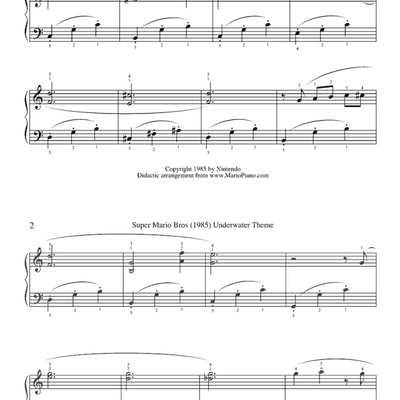 Copyright 1985 by Nintendo
Didactic arrangement from www.MarioPiano.com

2

Super Mario Bros (1985) Underwater Theme